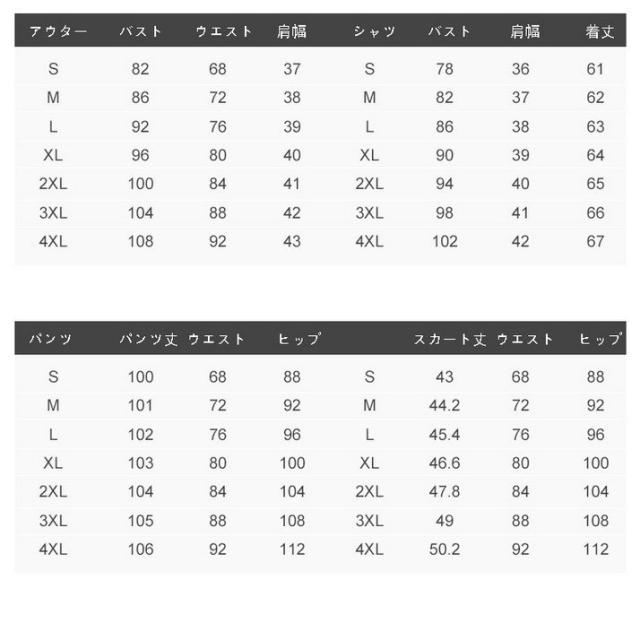 | アウター | バスト | ウエスト | 肩幅 | シャツ | バスト | 肩幅 | 着丈 |
|---|---|---|---|---|---|---|---|
| S | 82 | 68 | 37 | S | 78 | 36 | 61 |
| M | 86 | 72 | 38 | M | 82 | 37 | 62 |
| L | 92 | 76 | 39 | L | 86 | 38 | 63 |
| XL | 96 | 80 | 40 | XL | 90 | 39 | 64 |
| 2XL | 100 | 84 | 41 | 2XL | 94 | 40 | 65 |
| 3XL | 104 | 88 | 42 | 3XL | 98 | 41 | 66 |
| 4XL | 108 | 92 | 43 | 4XL | 102 | 42 | 67 |

| パンツ | パンツ丈 | ウエスト | ヒップ | | スカート丈 | ウエスト | ヒップ |
|---|---|---|---|---|---|---|---|
| S | 100 | 68 | 88 | S | 43 | 68 | 88 |
| M | 101 | 72 | 92 | M | 44.2 | 72 | 92 |
| L | 102 | 76 | 96 | L | 45.4 | 76 | 96 |
| XL | 103 | 80 | 100 | XL | 46.6 | 80 | 100 |
| 2XL | 104 | 84 | 104 | 2XL | 47.8 | 84 | 104 |
| 3XL | 105 | 88 | 108 | 3XL | 49 | 88 | 108 |
| 4XL | 106 | 92 | 112 | 4XL | 50.2 | 92 | 112 |